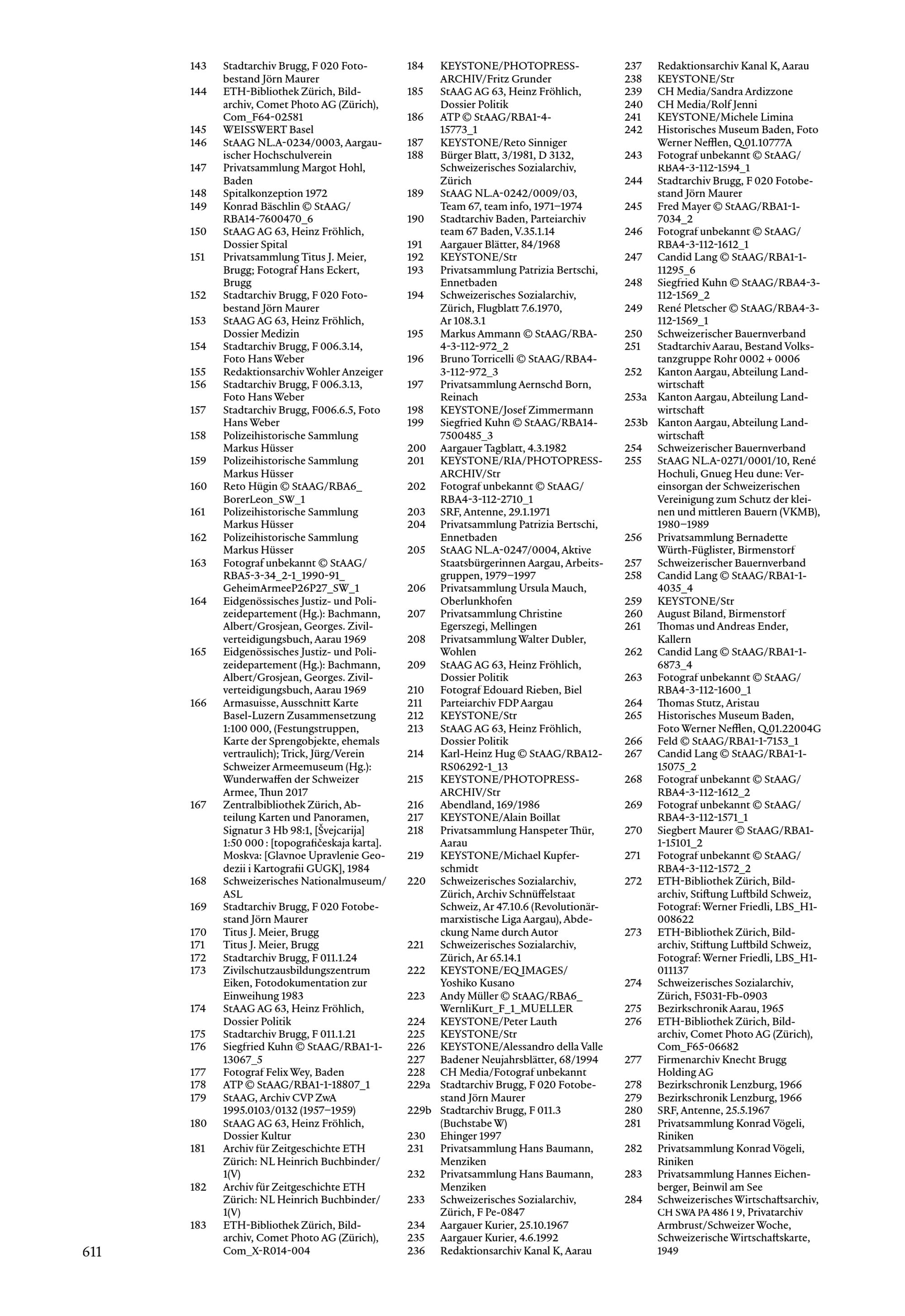 143 Stadtarchiv Brugg, F 020 Fotobestand Jörn Maurer
144 ETH-Bibliothek Zürich, Bildarchiv, Comet Photo AG (Zürich), Com_F64-02581
145 WEISSWERT Basel
146 StAAG NL.A-0234/0003, Aargauischer Hochschulverein
147 Privatsammlung Margot Hohl, Baden
148 Spitalkonzeption 1972
149 Konrad Bäschlin © StAAG/RBA14-7600470_6
150 StAAG AG 63, Heinz Fröhlich, Dossier Spital
151 Privatsammlung Titus J. Meier, Brugg; Fotograf Hans Eckert, Brugg
152 Stadtarchiv Brugg, F 020 Fotobestand Jörn Maurer
153 StAAG AG 63, Heinz Fröhlich, Dossier Medizin
154 Stadtarchiv Brugg, F 006.3.14, Foto Hans Weber
155 Redaktionsarchiv Wohler Anzeiger
156 Stadtarchiv Brugg, F 006.3.13, Foto Hans Weber
157 Stadtarchiv Brugg, F006.6.5, Foto Hans Weber
158 Polizeihistorische Sammlung Markus Hüsser
159 Polizeihistorische Sammlung Markus Hüsser
160 Reto Hügin © StAAG/RBA6_BorerLeon_SW_1
161 Polizeihistorische Sammlung Markus Hüsser
162 Polizeihistorische Sammlung Markus Hüsser
163 Fotograf unbekannt © StAAG/RBA5-3-34_2-1_1990-91_GeheimArmeeP26P27_SW_1
164 Eidgenössisches Justiz- und Polizeidepartement (Hg.): Bachmann, Albert/Grosjean, Georges. Zivilverteidigungsbuch, Aarau 1969
165 Eidgenössisches Justiz- und Polizeidepartement (Hg.): Bachmann, Albert/Grosjean, Georges. Zivilverteidigungsbuch, Aarau 1969
166 Armasuisse, Ausschnitt Karte Basel-Luzern Zusammensetzung 1:100 000, (Festungstruppen, Karte der Sprengobjekte, ehemals vertraulich); Trick, Jürg/Verein Schweizer Armeemuseum (Hg.): Wunderwaffen der Schweizer Armee, Thun 2017
167 Zentralbibliothek Zürich, Abteilung Karten und Panoramen, Signatur 3 Hb 98:1, [Švejcarija] 1:50 000 : [topografičeskaja karta]. Moskva: [Glavnoe Upravlenie Geodezii i Kartografii GUGK], 1984
168 Schweizerisches Nationalmuseum/ASL
169 Stadtarchiv Brugg, F 020 Fotobestand Jörn Maurer
170 Titus J. Meier, Brugg
171 Titus J. Meier, Brugg
172 Stadtarchiv Brugg, F 011.1.24
173 Zivilschutzausbildungszentrum Eiken, Fotodokumentation zur Einweihung 1983
174 StAAG AG 63, Heinz Fröhlich, Dossier Politik
175 Stadtarchiv Brugg, F 011.1.21
176 Siegfried Kuhn © StAAG/RBA1-1-13067_5
177 Fotograf Felix Wey, Baden
178 ATP © StAAG/RBA1-1-18807_1
179 StAAG, Archiv CVP ZwA 1995.0103/0132 (1957–1959)
180 StAAG AG 63, Heinz Fröhlich, Dossier Kultur
181 Archiv für Zeitgeschichte ETH Zürich: NL Heinrich Buchbinder/1(V)
182 Archiv für Zeitgeschichte ETH Zürich: NL Heinrich Buchbinder/1(V)
183 ETH-Bibliothek Zürich, Bildarchiv, Comet Photo AG (Zürich), Com_X-R014-004

184 KEYSTONE/PHOTOPRESS-ARCHIV/Fritz Grunder
185 StAAG AG 63, Heinz Fröhlich, Dossier Politik
186 ATP © StAAG/RBA1-4-15773_1
187 KEYSTONE/Reto Sinniger
188 Bürger Blatt, 3/1981, D 3132, Schweizerisches Sozialarchiv, Zürich
189 StAAG NL.A-0242/0009/03, Team 67, team info, 1971–1974
190 Stadtarchiv Baden, Parteiarchiv team 67 Baden, V.35.1.14
191 Aargauer Blätter, 84/1968
192 KEYSTONE/Str
193 Privatsammlung Patrizia Bertschi, Ennetbaden
194 Schweizerisches Sozialarchiv, Zürich, Flugblatt 7.6.1970, Ar 108.3.1
195 Markus Ammann © StAAG/RBA-4-3-112-972_2
196 Bruno Torricelli © StAAG/RBA4-3-112-972_3
197 Privatsammlung Aernschd Born, Reinach
198 KEYSTONE/Josef Zimmermann
199 Siegfried Kuhn © StAAG/RBA14-7500485_3
200 Aargauer Tagblatt, 4.3.1982
201 KEYSTONE/RIA/PHOTOPRESS-ARCHIV/Str
202 Fotograf unbekannt © StAAG/RBA4-3-112-2710_1
203 SRF, Antenne, 29.1.1971
204 Privatsammlung Patrizia Bertschi, Ennetbaden
205 StAAG NL.A-0247/0004, Aktive Staatsbürgerinnen Aargau, Arbeitsgruppen, 1979–1997
206 Privatsammlung Ursula Mauch, Oberlunkhofen
207 Privatsammlung Christine Egerszegi, Mellingen
208 Privatsammlung Walter Dubler, Wohlen
209 StAAG AG 63, Heinz Fröhlich, Dossier Politik
210 Fotograf Edouard Rieben, Biel
211 Parteiarchiv FDP Aargau
212 KEYSTONE/Str
213 StAAG AG 63, Heinz Fröhlich, Dossier Politik
214 Karl-Heinz Hug © StAAG/RBA12-RS06292-1_13
215 KEYSTONE/PHOTOPRESS-ARCHIV/Str
216 Abendland, 169/1986
217 KEYSTONE/Alain Boillat
218 Privatsammlung Hanspeter Thür, Aarau
219 KEYSTONE/Michael Kupferschmidt
220 Schweizerisches Sozialarchiv, Zürich, Archiv Schnüffelstaat Schweiz, Ar 47.10.6 (Revolutionär-marxistische Liga Aargau), Abdeckung Name durch Autor
221 Schweizerisches Sozialarchiv, Zürich, Ar 65.14.1
222 KEYSTONE/EQ IMAGES/Yoshiko Kusano
223 Andy Müller © StAAG/RBA6_WernliKurt_F_1_MUELLER
224 KEYSTONE/Peter Lauth
225 KEYSTONE/Str
226 KEYSTONE/Alessandro della Valle
227 Badener Neujahrsblätter, 68/1994
228 CH Media/Fotograf unbekannt
229a Stadtarchiv Brugg, F 020 Fotobestand Jörn Maurer
229b Stadtarchiv Brugg, F 011.3 (Buchstabe W)
230 Ehinger 1997
231 Privatsammlung Hans Baumann, Menziken
232 Privatsammlung Hans Baumann, Menziken
233 Schweizerisches Sozialarchiv, Zürich, F Pe-0847
234 Aargauer Kurier, 25.10.1967
235 Aargauer Kurier, 4.6.1992
236 Redaktionsarchiv Kanal K, Aarau

237 Redaktionsarchiv Kanal K, Aarau
238 KEYSTONE/Str
239 CH Media/Sandra Ardizzone
240 CH Media/Rolf Jenni
241 KEYSTONE/Michele Limina
242 Historisches Museum Baden, Foto Werner Nefflen, Q.01.10777A
243 Fotograf unbekannt © StAAG/RBA4-3-112-1594_1
244 Stadtarchiv Brugg, F 020 Fotobestand Jörn Maurer
245 Fred Mayer © StAAG/RBA1-1-7034_2
246 Fotograf unbekannt © StAAG/RBA4-3-112-1612_1
247 Candid Lang © StAAG/RBA1-1-11295_6
248 Siegfried Kuhn © StAAG/RBA4-3-112-1569_2
249 René Pletscher © StAAG/RBA4-3-112-1569_1
250 Schweizerischer Bauernverband
251 Stadtarchiv Aarau, Bestand Volkstanzgruppe Rohr 0002 + 0006
252 Kanton Aargau, Abteilung Landwirtschaft
253a Kanton Aargau, Abteilung Landwirtschaft
253b Kanton Aargau, Abteilung Landwirtschaft
254 Schweizerischer Bauernverband
255 StAAG NL.A-0271/0001/10, René Hochuli, Gnueg Heu dune: Vereinsorgan der Schweizerischen Vereinigung zum Schutz der kleinen und mittleren Bauern (VKMB), 1980–1989
256 Privatsammlung Bernadette Würth-Füglister, Birmenstorf
257 Schweizerischer Bauernverband
258 Candid Lang © StAAG/RBA1-1-4035_4
259 KEYSTONE/Str
260 August Biland, Birmenstorf
261 Thomas und Andreas Ender, Kallern
262 Candid Lang © StAAG/RBA1-1-6873_4
263 Fotograf unbekannt © StAAG/RBA4-3-112-1600_1
264 Thomas Stutz, Aristau
265 Historisches Museum Baden, Foto Werner Nefflen, Q.01.22004G
266 Feld © StAAG/RBA1-1-7153_1
267 Candid Lang © StAAG/RBA1-1-15075_2
268 Fotograf unbekannt © StAAG/RBA4-3-112-1612_2
269 Fotograf unbekannt © StAAG/RBA4-3-112-1571_1
270 Siegbert Maurer © StAAG/RBA1-1-15101_2
271 Fotograf unbekannt © StAAG/RBA4-3-112-1572_2
272 ETH-Bibliothek Zürich, Bildarchiv, Stiftung Luftbild Schweiz, Fotograf: Werner Friedli, LBS_H1-008622
273 ETH-Bibliothek Zürich, Bildarchiv, Stiftung Luftbild Schweiz, Fotograf: Werner Friedli, LBS_H1-011137
274 Schweizerisches Sozialarchiv, Zürich, F5031-Fb-0903
275 Bezirkschronik Aarau, 1965
276 ETH-Bibliothek Zürich, Bildarchiv, Comet Photo AG (Zürich), Com_F65-06682
277 Firmenarchiv Knecht Brugg Holding AG
278 Bezirkschronik Lenzburg, 1966
279 Bezirkschronik Lenzburg, 1966
280 SRF, Antenne, 25.5.1967
281 Privatsammlung Konrad Vögeli, Riniken
282 Privatsammlung Konrad Vögeli, Riniken
283 Privatsammlung Hannes Eichenberger, Beinwil am See
284 Schweizerisches Wirtschaftsarchiv, CH SWA PA 486 I 9, Privatarchiv Armbrust/Schweizer Woche, Schweizerische Wirtschaftskarte, 1949

611